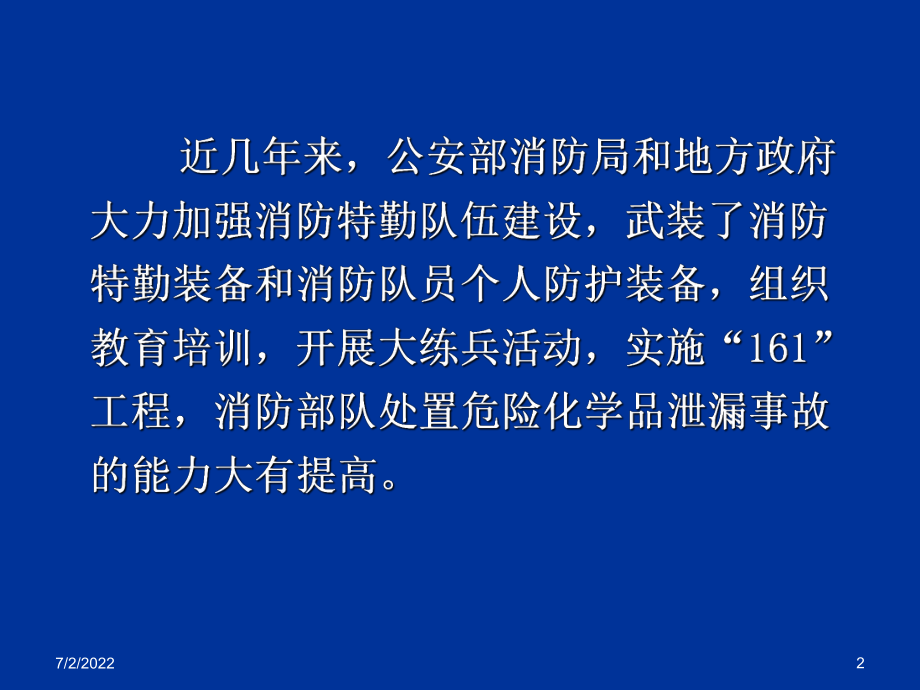 近几年来，公安部消防局和地方政府大力加强消防特勤队伍建设，武装了消防特勤装备和消防队员个人防护装备，组织教育培训，开展大练兵活动，实施“161”工程，消防部队处置危险化学品泄漏事故的能力大有提高。

7/2/2022

2